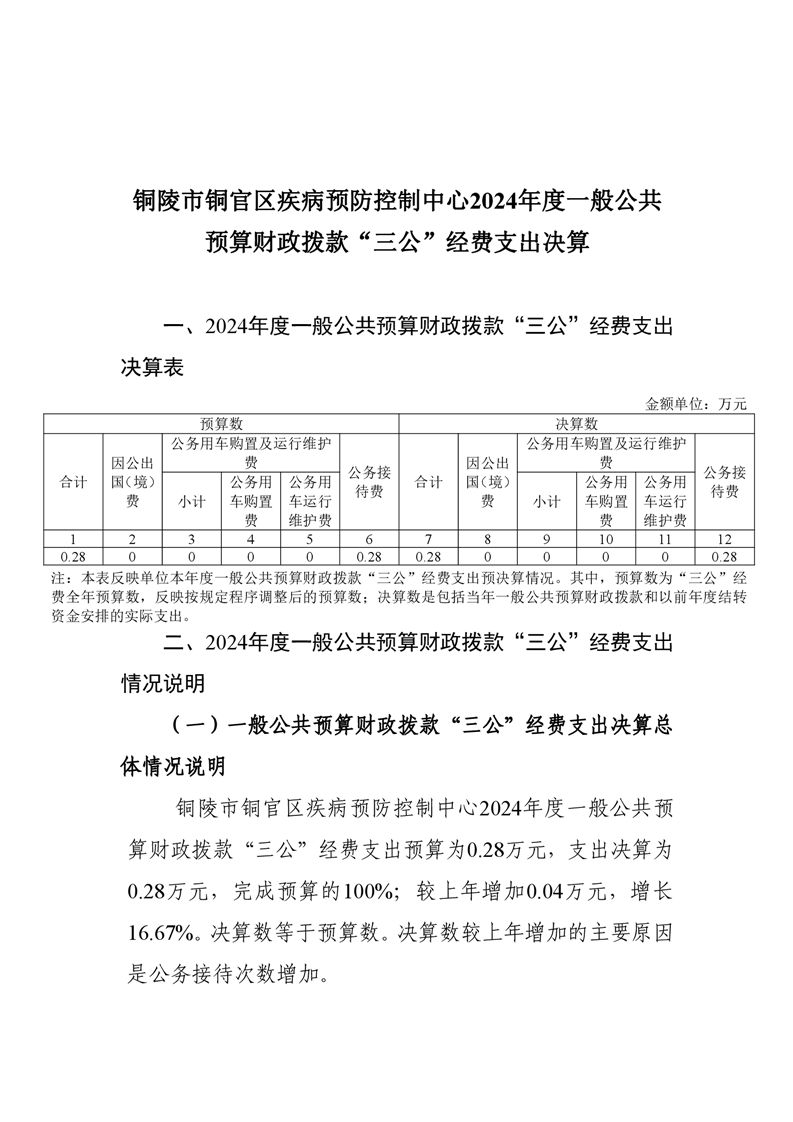 铜陵市铜官区疾病预防控制中心2024年度一般公共预算财政拨款“三公”经费支出决算

一、2024年度一般公共预算财政拨款“三公”经费支出决算表

金额单位：万元

| 预算数 | | | | | | 决算数 | | | | | |
|---|---|---|---|---|---|---|---|---|---|---|---|
| 合计 | 因公出国（境）费 | 公务用车购置及运行维护费 | | | 公务接待费 | 合计 | 因公出国（境）费 | 公务用车购置及运行维护费 | | | 公务接待费 |
| | | 小计 | 公务用车购置费 | 公务用车运行维护费 | | | | 小计 | 公务用车购置费 | 公务用车运行维护费 | |
| 1 | 2 | 3 | 4 | 5 | 6 | 7 | 8 | 9 | 10 | 11 | 12 |
| 0.28 | 0 | 0 | 0 | 0 | 0.28 | 0.28 | 0 | 0 | 0 | 0 | 0.28 |

注：本表反映单位本年度一般公共预算财政拨款“三公”经费支出预决算情况。其中，预算数为“三公”经费全年预算数，反映按规定程序调整后的预算数；决算数是包括当年一般公共预算财政拨款和以前年度结转资金安排的实际支出。

二、2024年度一般公共预算财政拨款“三公”经费支出情况说明

（一）一般公共预算财政拨款“三公”经费支出决算总体情况说明

铜陵市铜官区疾病预防控制中心2024年度一般公共预算财政拨款“三公”经费支出预算为0.28万元，支出决算为0.28万元，完成预算的100%；较上年增加0.04万元，增长16.67%。决算数等于预算数。决算数较上年增加的主要原因是公务接待次数增加。